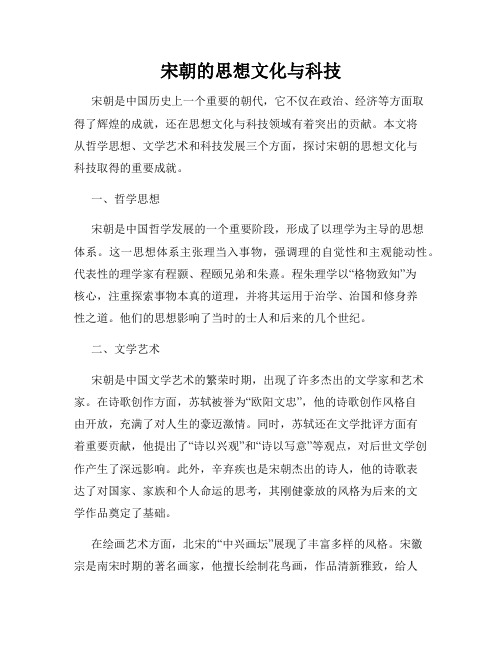 宋朝的思想文化与科技

宋朝是中国历史上一个重要的朝代，它不仅在政治、经济等方面取得了辉煌的成就，还在思想文化与科技领域有着突出的贡献。本文将从哲学思想、文学艺术和科技发展三个方面，探讨宋朝的思想文化与科技取得的重要成就。

一、哲学思想

宋朝是中国哲学发展的一个重要阶段，形成了以理学为主导的思想体系。这一思想体系主张理当入事物，强调理的自觉性和主观能动性。代表性的理学家有程颢、程颐兄弟和朱熹。程朱理学以“格物致知”为核心，注重探索事物本真的道理，并将其运用于治学、治国和修身养性之道。他们的思想影响了当时的士人和后来的几个世纪。

二、文学艺术

宋朝是中国文学艺术的繁荣时期，出现了许多杰出的文学家和艺术家。在诗歌创作方面，苏轼被誉为“欧阳文忠”，他的诗歌创作风格自由开放，充满了对人生的豪迈激情。同时，苏轼还在文学批评方面有着重要贡献，他提出了“诗以兴观”和“诗以写意”等观点，对后世文学创作产生了深远影响。此外，辛弃疾也是宋朝杰出的诗人，他的诗歌表达了对国家、家族和个人命运的思考，其刚健豪放的风格为后来的文学作品奠定了基础。

在绘画艺术方面，北宋的“中兴画坛”展现了丰富多样的风格。宋徽宗是南宋时期的著名画家，他擅长绘制花鸟画，作品清新雅致，给人